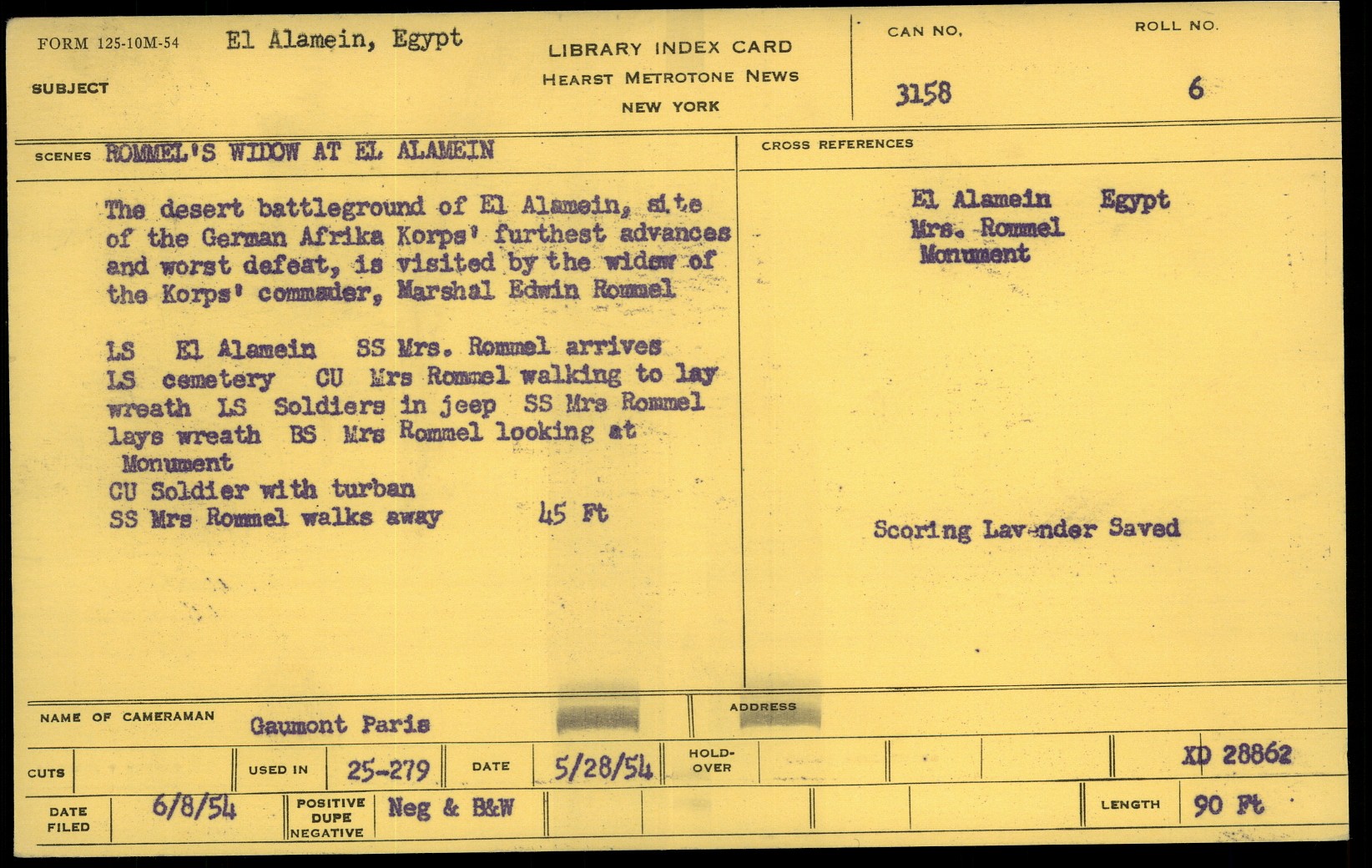 FORM 125-10M-54 El Alamein, Egypt

SUBJECT

LIBRARY INDEX CARD
HEARST METROTONE NEWS
NEW YORK

CAN NO.
3158

ROLL NO.
6

SCENES ROMMEL'S WIDOW AT EL ALAMEIN

The desert battleground of El Alamein, site of the German Afrika Korps' furthest advances and worst defeat, is visited by the widow of the Korps' commader, Marshal Edwin Rommel

LS El Alamein SS Mrs. Rommel arrives
LS cemetery CU Mrs Rommel walking to lay wreath LS Soldiers in jeep SS Mrs Rommel lays wreath BS Mrs Rommel looking at Monument
CU Soldier with turban
SS Mrs Rommel walks away 45 Ft

CROSS REFERENCES

El Alamein Egypt
Mrs. Rommel
Monument

Scoring Lavender Saved

NAME OF CAMERAMAN Gaumont Paris

ADDRESS

CUTS

USED IN 25-279

DATE 5/28/54

HOLD-OVER

XD 28862

DATE FILED 6/8/54

POSITIVE
DUPE
NEGATIVE
Neg & B&W

LENGTH 90 Ft